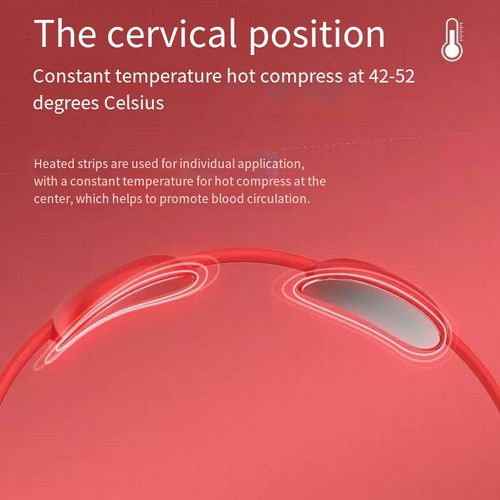 The cervical position

Constant temperature hot compress at 42-52 degrees Celsius

Heated strips are used for individual application, with a constant temperature for hot compress at the center, which helps to promote blood circulation.